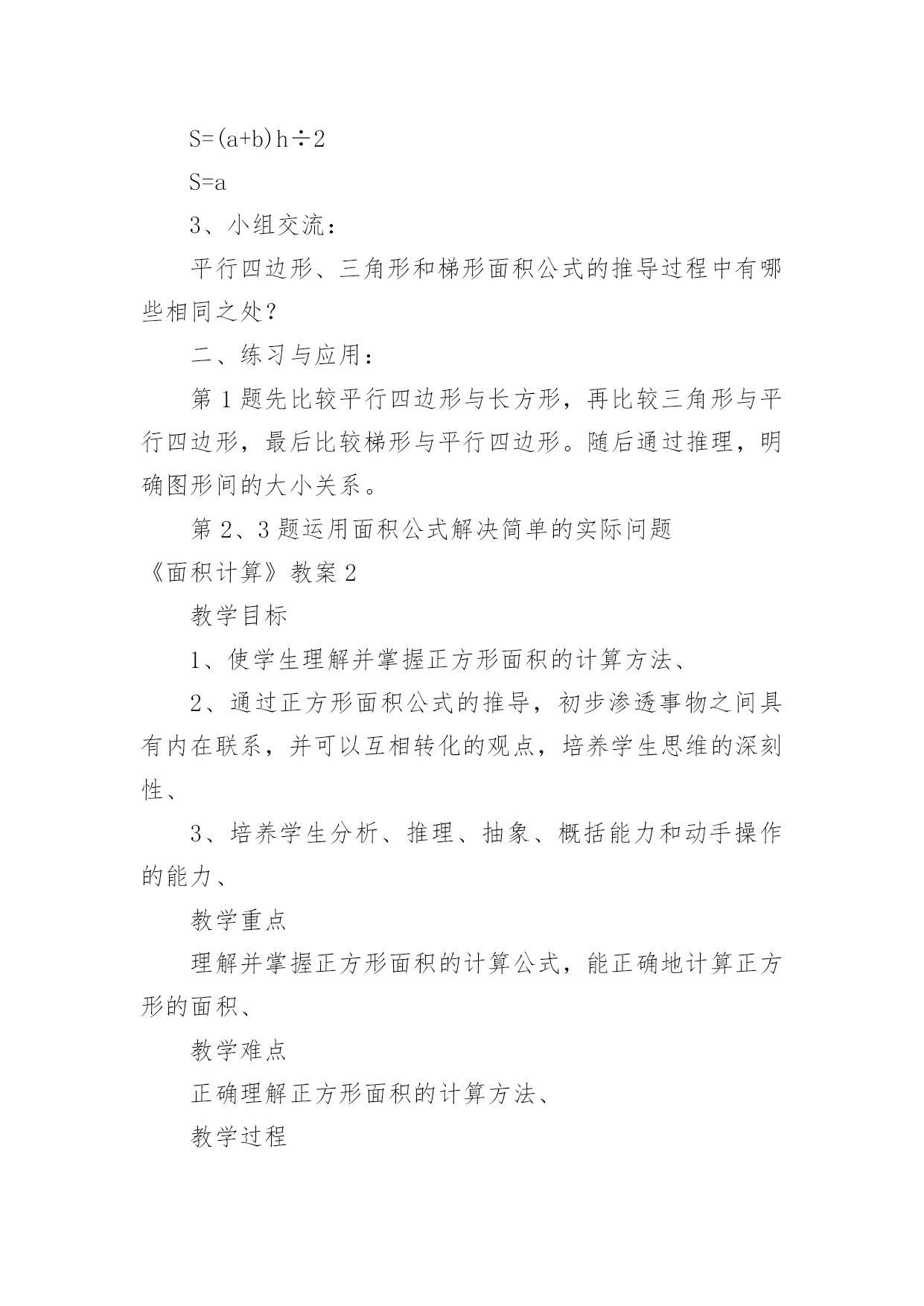 $S=(a+b)h\div2$

$S=a$

3、小组交流：

平行四边形、三角形和梯形面积公式的推导过程中有哪些相同之处？

二、练习与应用：

第1题先比较平行四边形与长方形，再比较三角形与平行四边形，最后比较梯形与平行四边形。随后通过推理，明确图形间的大小关系。

第2、3题运用面积公式解决简单的实际问题

《面积计算》教案2

教学目标

1、使学生理解并掌握正方形面积的计算方法、

2、通过正方形面积公式的推导，初步渗透事物之间具有内在联系，并可以互相转化的观点，培养学生思维的深刻性、

3、培养学生分析、推理、抽象、概括能力和动手操作的能力、

教学重点

理解并掌握正方形面积的计算公式，能正确地计算正方形的面积、

教学难点

正确理解正方形面积的计算方法、

教学过程